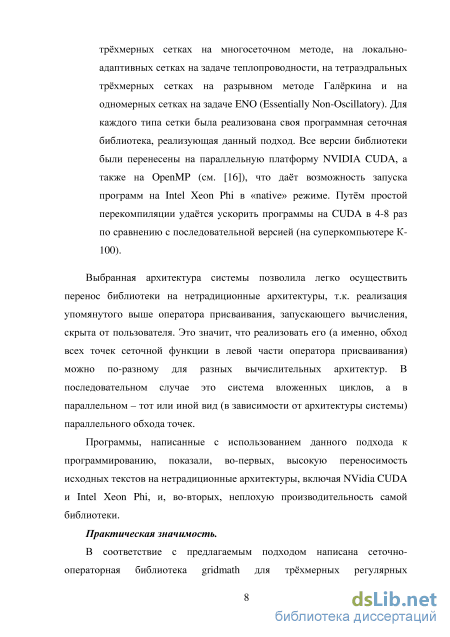 трёхмерных сетках на многосеточном методе, на локально-адаптивных сетках на задаче теплопроводности, на тетраэдральных трёхмерных сетках на разрывном методе Галёркина и на одномерных сетках на задаче ENO (Essentially Non-Oscillatory). Для каждого типа сетки была реализована своя программная сеточная библиотека, реализующая данный подход. Все версии библиотеки были перенесены на параллельную платформу NVIDIA CUDA, а также на OpenMP (см. [16]), что даёт возможность запуска программ на Intel Xeon Phi в «native» режиме. Путём простой перекомпиляции удаётся ускорить программы на CUDA в 4-8 раз по сравнению с последовательной версией (на суперкомпьютере К-100).

Выбранная архитектура системы позволила легко осуществить перенос библиотеки на нетрадиционные архитектуры, т.к. реализация упомянутого выше оператора присваивания, запускающего вычисления, скрыта от пользователя. Это значит, что реализовать его (а именно, обход всех точек сеточной функции в левой части оператора присваивания) можно по-разному для разных вычислительных архитектур. В последовательном случае это система вложенных циклов, а в параллельном – тот или иной вид (в зависимости от архитектуры системы) параллельного обхода точек.

Программы, написанные с использованием данного подхода к программированию, показали, во-первых, высокую переносимость исходных текстов на нетрадиционные архитектуры, включая NVidia CUDA и Intel Xeon Phi, и, во-вторых, неплохую производительность самой библиотеки.

Практическая значимость.

В соответствие с предлагаемым подходом написана сеточно-операторная библиотека gridmath для трёхмерных регулярных

8

dsLib.net
библиотека диссертаций